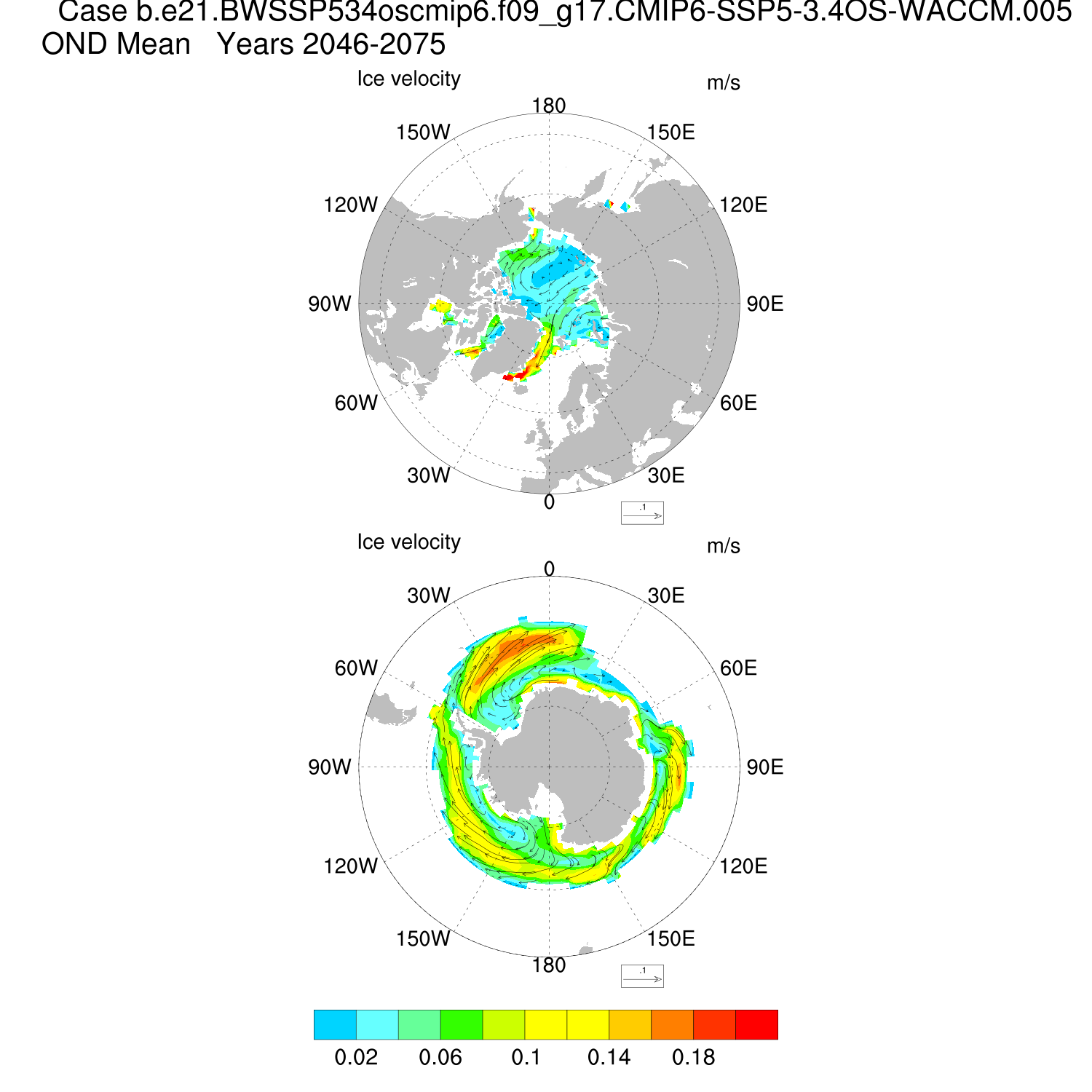 Case b.e21.BWSSP534oscmip6.f09_g17.CMIP6-SSP5-3.4OS-WACCM.005
OND Mean   Years 2046-2075

Ice velocity
m/s
180
150W
150E
120W
120E
90W
90E
60W
60E
30W
30E
0
.1

Ice velocity
m/s
0
30W
30E
60W
60E
90W
90E
120W
120E
150W
150E
180
.1

0.02
0.06
0.1
0.14
0.18